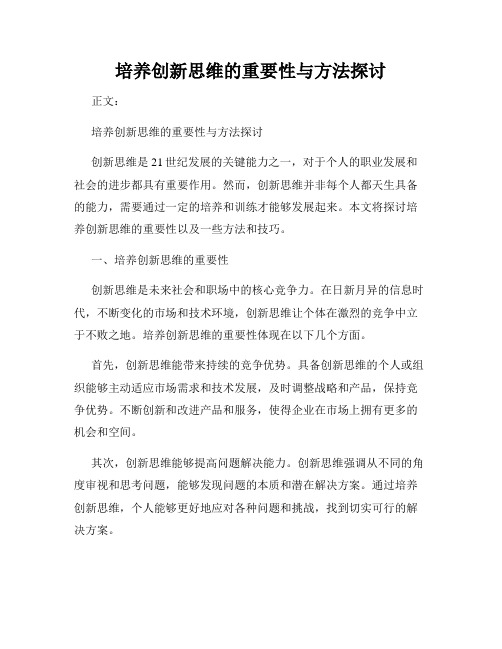 培养创新思维的重要性与方法探讨

正文：

培养创新思维的重要性与方法探讨

创新思维是21世纪发展的关键能力之一，对于个人的职业发展和社会的进步都具有重要作用。然而，创新思维并非每个人都天生具备的能力，需要通过一定的培养和训练才能够发展起来。本文将探讨培养创新思维的重要性以及一些方法和技巧。

一、培养创新思维的重要性

创新思维是未来社会和职场中的核心竞争力。在日新月异的信息时代，不断变化的市场和技术环境，创新思维让个体在激烈的竞争中立于不败之地。培养创新思维的重要性体现在以下几个方面。

首先，创新思维能带来持续的竞争优势。具备创新思维的个人或组织能够主动适应市场需求和技术发展，及时调整战略和产品，保持竞争优势。不断创新和改进产品和服务，使得企业在市场上拥有更多的机会和空间。

其次，创新思维能够提高问题解决能力。创新思维强调从不同的角度审视和思考问题，能够发现问题的本质和潜在解决方案。通过培养创新思维，个人能够更好地应对各种问题和挑战，找到切实可行的解决方案。